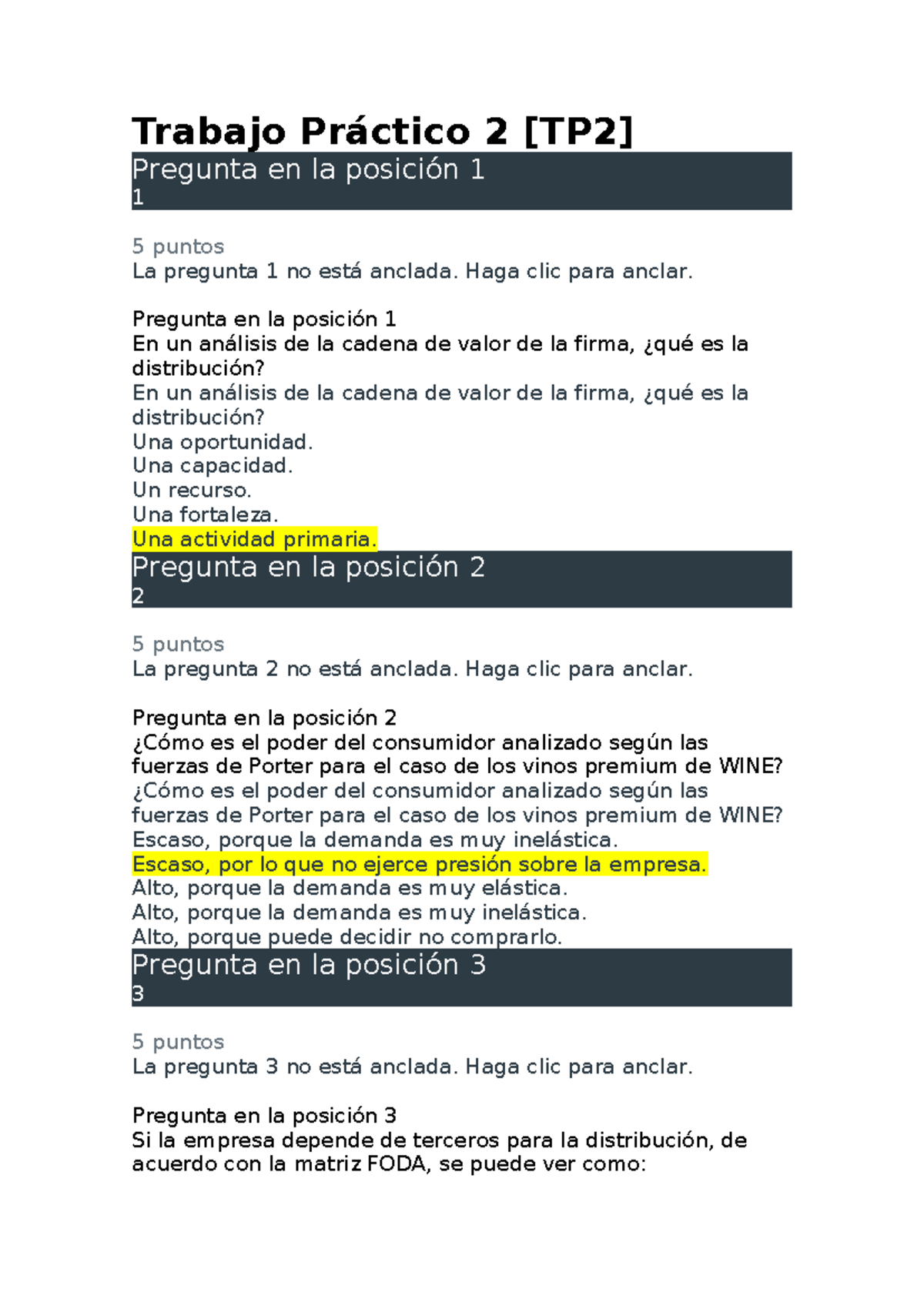 Trabajo Práctico 2 [TP2]

Pregunta en la posición 1
1

5 puntos
La pregunta 1 no está anclada. Haga clic para anclar.

Pregunta en la posición 1
En un análisis de la cadena de valor de la firma, ¿qué es la distribución?
En un análisis de la cadena de valor de la firma, ¿qué es la distribución?
Una oportunidad.
Una capacidad.
Un recurso.
Una fortaleza.
Una actividad primaria.

Pregunta en la posición 2
2

5 puntos
La pregunta 2 no está anclada. Haga clic para anclar.

Pregunta en la posición 2
¿Cómo es el poder del consumidor analizado según las fuerzas de Porter para el caso de los vinos premium de WINE?
¿Cómo es el poder del consumidor analizado según las fuerzas de Porter para el caso de los vinos premium de WINE?
Escaso, porque la demanda es muy inelástica.
Escaso, por lo que no ejerce presión sobre la empresa.
Alto, porque la demanda es muy elástica.
Alto, porque la demanda es muy inelástica.
Alto, porque puede decidir no comprarlo.

Pregunta en la posición 3
3

5 puntos
La pregunta 3 no está anclada. Haga clic para anclar.

Pregunta en la posición 3
Si la empresa depende de terceros para la distribución, de acuerdo con la matriz FODA, se puede ver como: